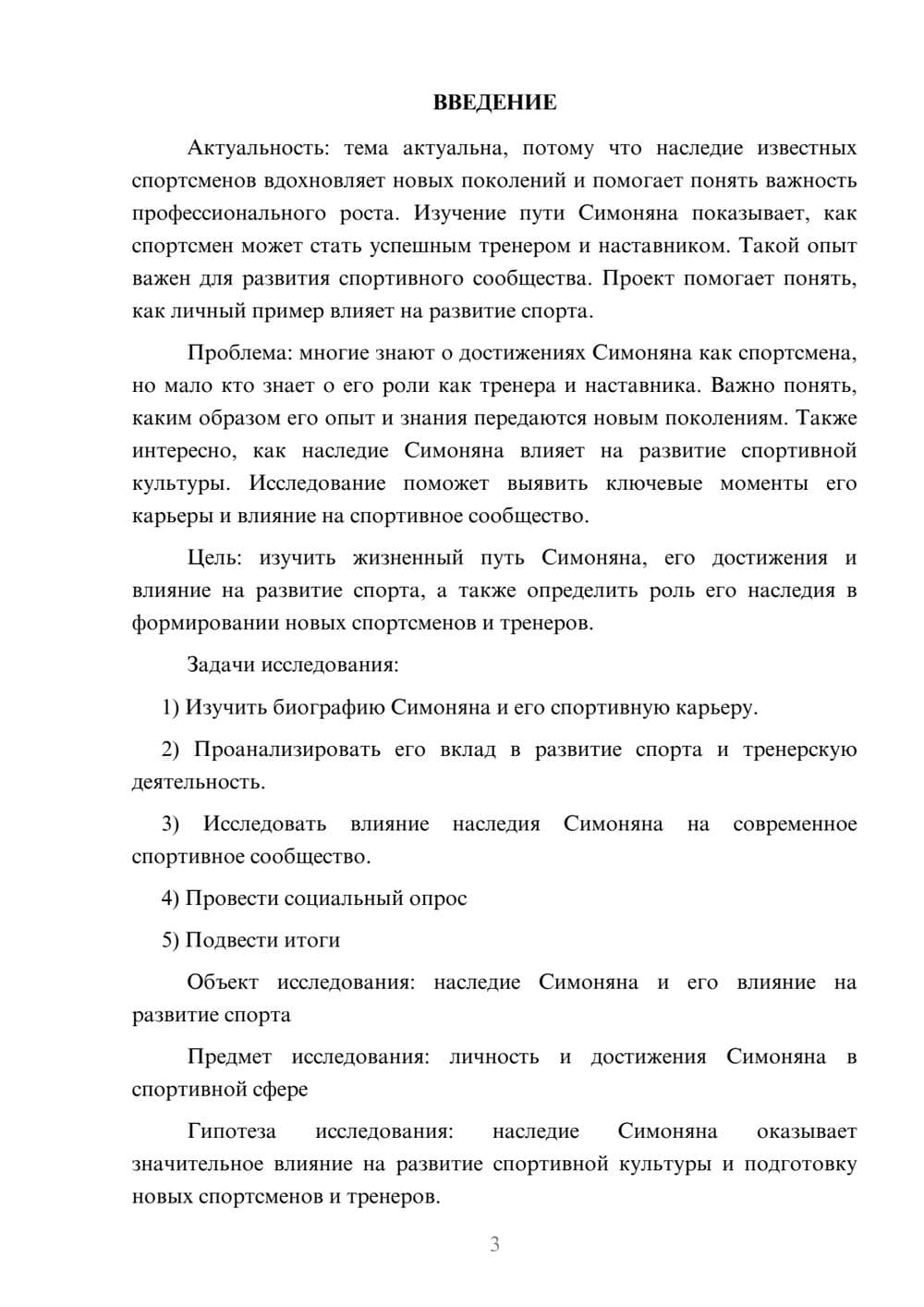 ВВЕДЕНИЕ

Актуальность: тема актуальна, потому что наследие известных спортсменов вдохновляет новых поколений и помогает понять важность профессионального роста. Изучение пути Симоняна показывает, как спортсмен может стать успешным тренером и наставником. Такой опыт важен для развития спортивного сообщества. Проект помогает понять, как личный пример влияет на развитие спорта.

Проблема: многие знают о достижениях Симоняна как спортсмена, но мало кто знает о его роли как тренера и наставника. Важно понять, каким образом его опыт и знания передаются новым поколениям. Также интересно, как наследие Симоняна влияет на развитие спортивной культуры. Исследование поможет выявить ключевые моменты его карьеры и влияние на спортивное сообщество.

Цель: изучить жизненный путь Симоняна, его достижения и влияние на развитие спорта, а также определить роль его наследия в формировании новых спортсменов и тренеров.

Задачи исследования:

1) Изучить биографию Симоняна и его спортивную карьеру.

2) Проанализировать его вклад в развитие спорта и тренерскую деятельность.

3) Исследовать влияние наследия Симоняна на современное спортивное сообщество.

4) Провести социальный опрос

5) Подвести итоги

Объект исследования: наследие Симоняна и его влияние на развитие спорта

Предмет исследования: личность и достижения Симоняна в спортивной сфере

Гипотеза исследования: наследие Симоняна оказывает значительное влияние на развитие спортивной культуры и подготовку новых спортсменов и тренеров.

3